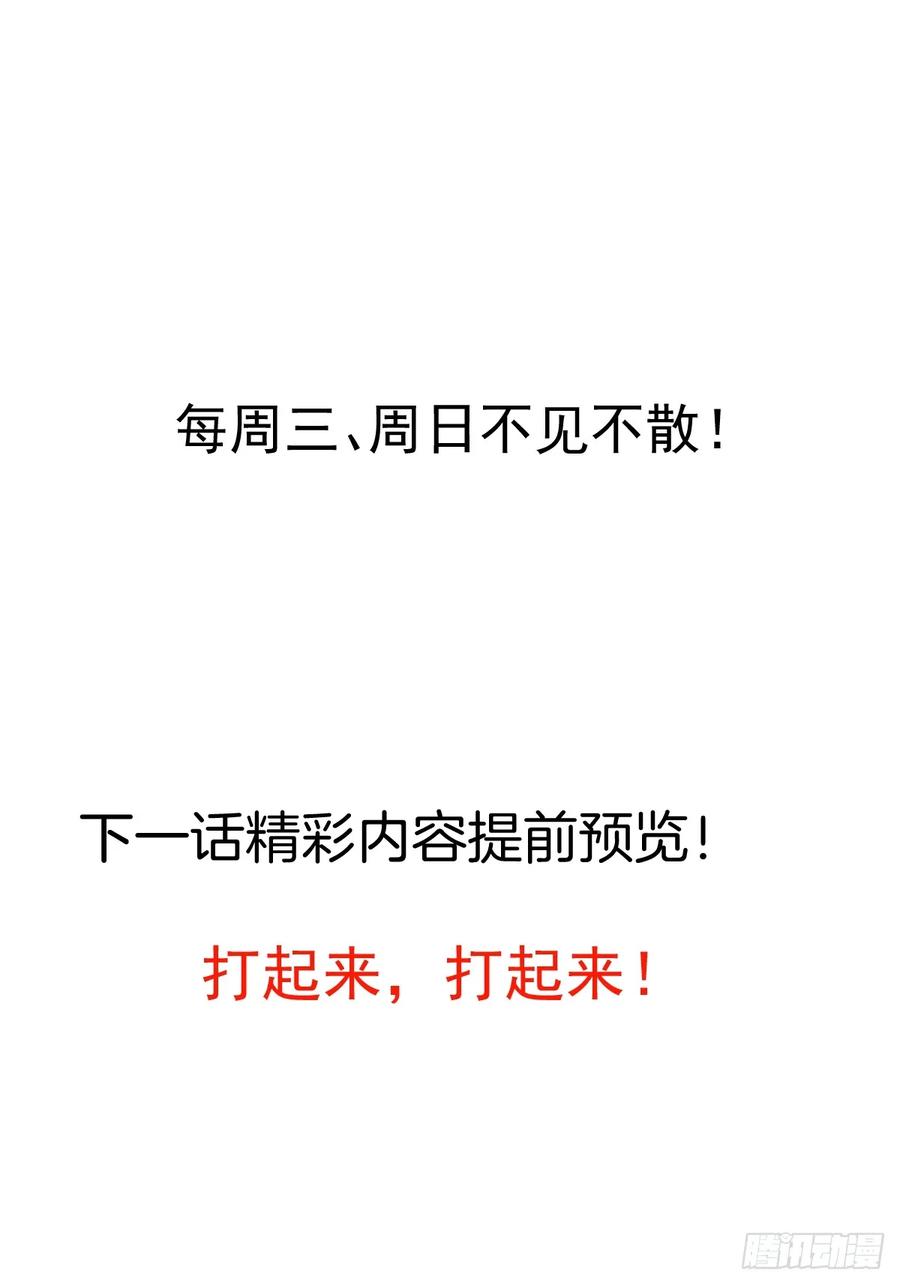 每周三、周日不见不散！

下一话精彩内容提前预览！

打起来，打起来！

腾讯动漫